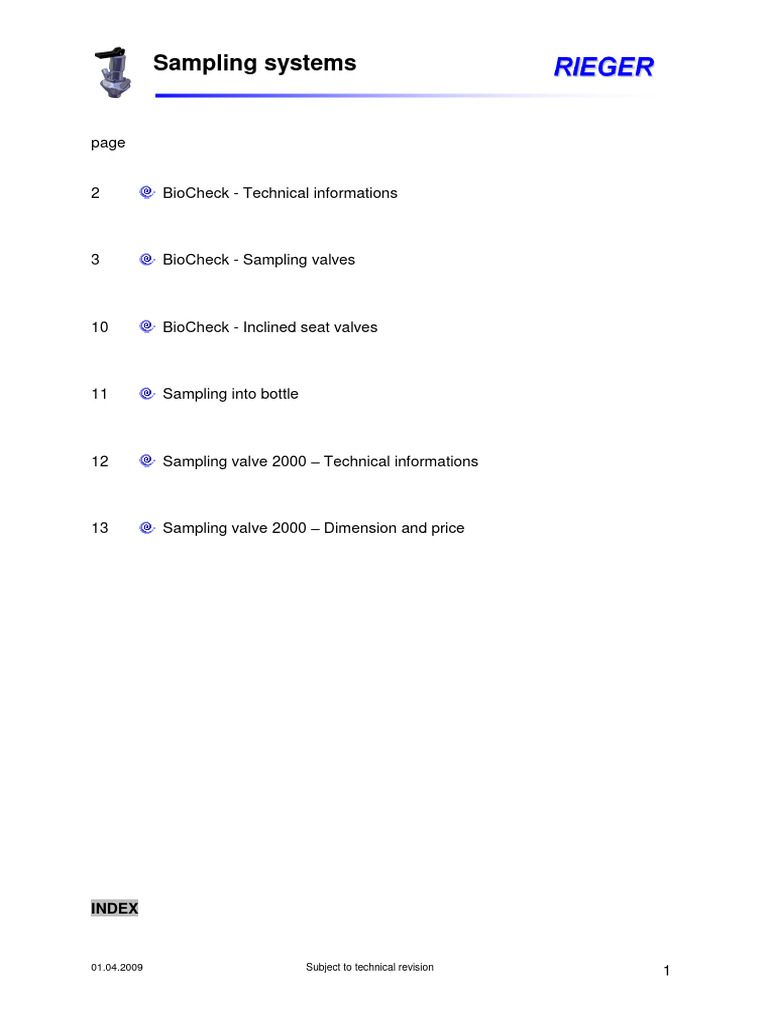 Sampling systems

RIEGER

page

2 BioCheck - Technical informations

3 BioCheck - Sampling valves

10 BioCheck - Inclined seat valves

11 Sampling into bottle

12 Sampling valve 2000 – Technical informations

13 Sampling valve 2000 – Dimension and price

INDEX

01.04.2009 Subject to technical revision 1